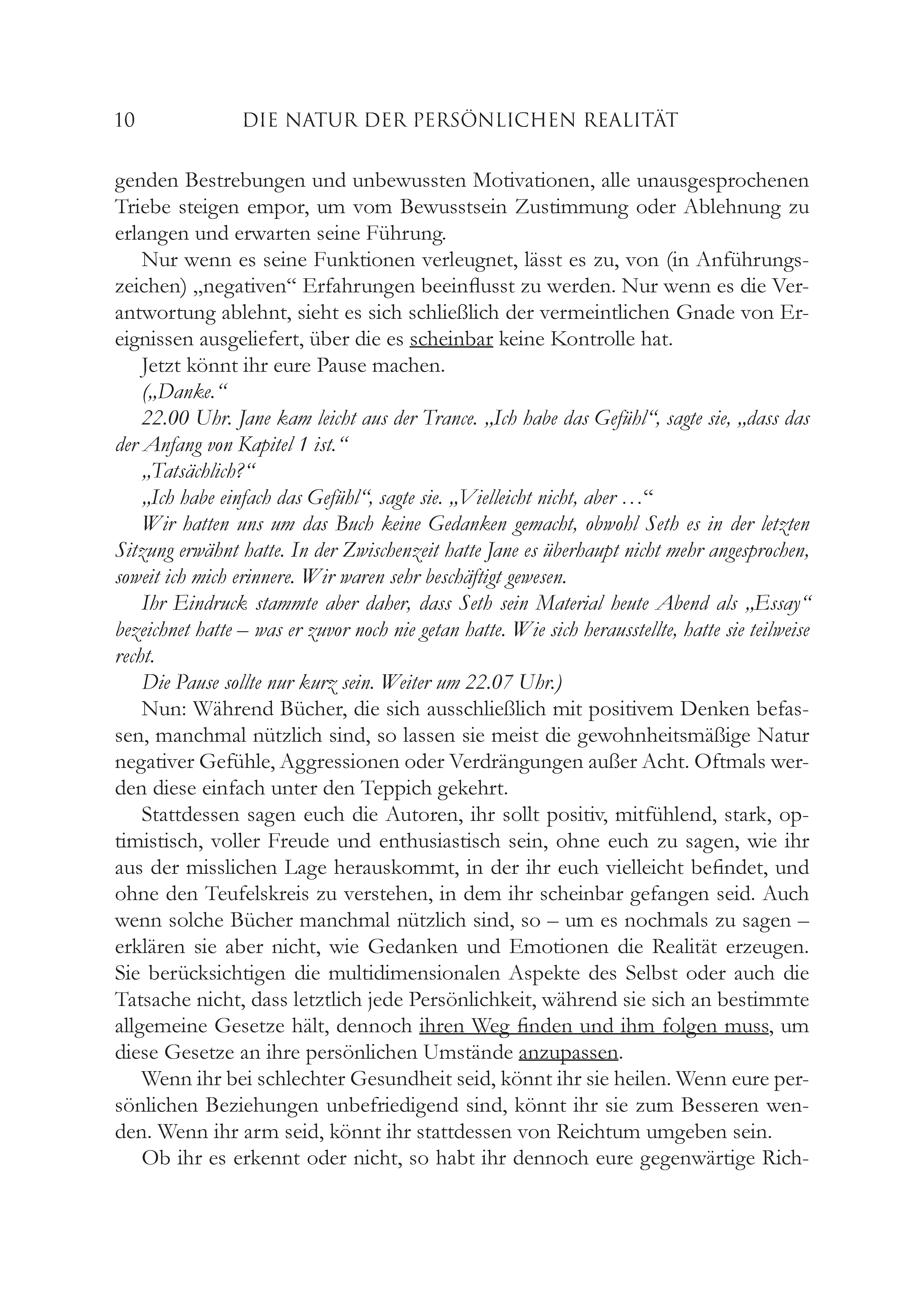 10 DIE NATUR DER PERSÖNLICHEN REALITÄT

genden Bestrebungen und unbewussten Motivationen, alle unausgesprochenen Triebe steigen empor, um vom Bewusstsein Zustimmung oder Ablehnung zu erlangen und erwarten seine Führung.

Nur wenn es seine Funktionen verleugnet, lässt es zu, von (in Anführungszeichen) „negativen“ Erfahrungen beeinflusst zu werden. Nur wenn es die Verantwortung ablehnt, sieht es sich schließlich der vermeintlichen Gnade von Ereignissen ausgeliefert, über die es scheinbar keine Kontrolle hat.

Jetzt könnt ihr eure Pause machen.

(„Danke.“

22.00 Uhr. Jane kam leicht aus der Trance. „Ich habe das Gefühl“, sagte sie, „dass das der Anfang von Kapitel 1 ist.“

„Tatsächlich?“

„Ich habe einfach das Gefühl“, sagte sie. „Vielleicht nicht, aber …“

Wir hatten uns um das Buch keine Gedanken gemacht, obwohl Seth es in der letzten Sitzung erwähnt hatte. In der Zwischenzeit hatte Jane es überhaupt nicht mehr angesprochen, soweit ich mich erinnere. Wir waren sehr beschäftigt gewesen.

Ihr Eindruck stammte aber daher, dass Seth sein Material heute Abend als „Essay“ bezeichnet hatte – was er zuvor noch nie getan hatte. Wie sich herausstellte, hatte sie teilweise recht.

Die Pause sollte nur kurz sein. Weiter um 22.07 Uhr.)

Nun: Während Bücher, die sich ausschließlich mit positivem Denken befassen, manchmal nützlich sind, so lassen sie meist die gewohnheitsmäßige Natur negativer Gefühle, Aggressionen oder Verdrängungen außer Acht. Oftmals werden diese einfach unter den Teppich gekehrt.

Stattdessen sagen euch die Autoren, ihr sollt positiv, mitfühlend, stark, optimistisch, voller Freude und enthusiastisch sein, ohne euch zu sagen, wie ihr aus der misslichen Lage herauskommt, in der ihr euch vielleicht befindet, und ohne den Teufelskreis zu verstehen, in dem ihr scheinbar gefangen seid. Auch wenn solche Bücher manchmal nützlich sind, so – um es nochmals zu sagen – erklären sie aber nicht, wie Gedanken und Emotionen die Realität erzeugen. Sie berücksichtigen die multidimensionalen Aspekte des Selbst oder auch die Tatsache nicht, dass letztlich jede Persönlichkeit, während sie sich an bestimmte allgemeine Gesetze hält, dennoch ihren Weg finden und ihm folgen muss, um diese Gesetze an ihre persönlichen Umstände anzupassen.

Wenn ihr bei schlechter Gesundheit seid, könnt ihr sie heilen. Wenn eure persönlichen Beziehungen unbefriedigend sind, könnt ihr sie zum Besseren wenden. Wenn ihr arm seid, könnt ihr stattdessen von Reichtum umgeben sein.

Ob ihr es erkennt oder nicht, so habt ihr dennoch eure gegenwärtige Rich-